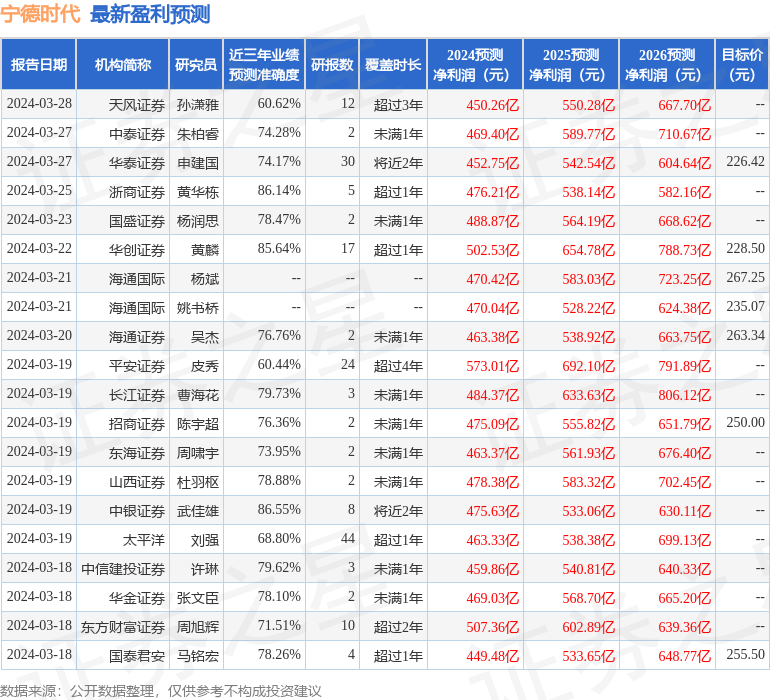 宁德时代 最新盈利预测

| 报告日期 | 机构简称 | 研究员 | 近三年业绩预测准确度 | 研报数 | 覆盖时长 | 2024预测净利润（元） | 2025预测净利润（元） | 2026预测净利润（元） | 目标价（元） |
|---|---|---|---|---|---|---|---|---|---|
| 2024-03-28 | 天风证券 | 孙潇雅 | 60.62% | 12 | 超过3年 | 450.26亿 | 550.28亿 | 667.70亿 | -- |
| 2024-03-27 | 中泰证券 | 朱柏睿 | 74.28% | 2 | 未满1年 | 469.40亿 | 589.77亿 | 710.67亿 | -- |
| 2024-03-27 | 华泰证券 | 申建国 | 74.17% | 30 | 将近2年 | 452.75亿 | 542.54亿 | 604.64亿 | 226.42 |
| 2024-03-25 | 浙商证券 | 黄华栋 | 86.14% | 5 | 超过1年 | 476.21亿 | 538.14亿 | 582.16亿 | -- |
| 2024-03-23 | 国盛证券 | 杨润思 | 78.47% | 2 | 未满1年 | 488.87亿 | 564.19亿 | 668.62亿 | -- |
| 2024-03-22 | 华创证券 | 黄麟 | 85.64% | 17 | 超过1年 | 502.53亿 | 654.78亿 | 788.73亿 | 228.50 |
| 2024-03-21 | 海通国际 | 杨斌 | -- | -- | -- | 470.42亿 | 583.03亿 | 723.25亿 | 267.25 |
| 2024-03-21 | 海通国际 | 姚书桥 | -- | -- | -- | 470.04亿 | 528.22亿 | 624.38亿 | 235.07 |
| 2024-03-20 | 海通证券 | 吴杰 | 76.76% | 2 | 未满1年 | 463.38亿 | 538.92亿 | 663.75亿 | 263.34 |
| 2024-03-19 | 平安证券 | 皮秀 | 60.44% | 24 | 超过4年 | 573.01亿 | 692.10亿 | 791.89亿 | -- |
| 2024-03-19 | 长江证券 | 曹海花 | 79.73% | 3 | 未满1年 | 484.37亿 | 633.63亿 | 806.12亿 | -- |
| 2024-03-19 | 招商证券 | 陈宇超 | 76.36% | 2 | 未满1年 | 475.09亿 | 555.82亿 | 651.79亿 | 250.00 |
| 2024-03-19 | 东海证券 | 周啸宇 | 73.95% | 2 | 未满1年 | 463.37亿 | 561.93亿 | 676.40亿 | -- |
| 2024-03-19 | 山西证券 | 杜羽枢 | 78.88% | 2 | 未满1年 | 478.38亿 | 583.32亿 | 702.45亿 | -- |
| 2024-03-19 | 中银证券 | 武佳雄 | 86.55% | 8 | 将近2年 | 475.63亿 | 533.06亿 | 630.11亿 | -- |
| 2024-03-19 | 太平洋 | 刘强 | 68.80% | 44 | 超过1年 | 463.33亿 | 538.38亿 | 699.13亿 | -- |
| 2024-03-18 | 中信建投证券 | 许琳 | 79.62% | 3 | 未满1年 | 459.86亿 | 540.81亿 | 640.33亿 | -- |
| 2024-03-18 | 华金证券 | 张文臣 | 78.10% | 2 | 未满1年 | 469.03亿 | 568.70亿 | 665.20亿 | -- |
| 2024-03-18 | 东方财富证券 | 周旭辉 | 71.51% | 10 | 超过2年 | 507.36亿 | 602.89亿 | 639.36亿 | -- |
| 2024-03-18 | 国泰君安 | 马铭宏 | 78.26% | 4 | 超过1年 | 449.48亿 | 533.65亿 | 648.77亿 | 255.50 |

数据来源：公开数据整理，仅供参考不构成投资建议